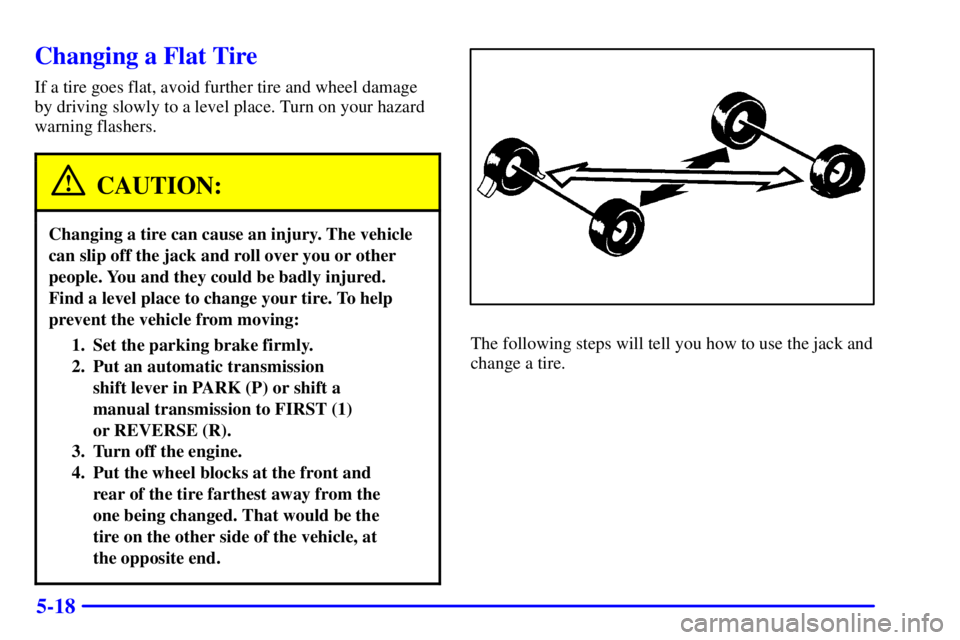 Changing a Flat Tire

If a tire goes flat, avoid further tire and wheel damage by driving slowly to a level place. Turn on your hazard warning flashers.

CAUTION:

Changing a tire can cause an injury. The vehicle can slip off the jack and roll over you or other people. You and they could be badly injured. Find a level place to change your tire. To help prevent the vehicle from moving:

1. Set the parking brake firmly.
2. Put an automatic transmission shift lever in PARK (P) or shift a manual transmission to FIRST (1) or REVERSE (R).
3. Turn off the engine.
4. Put the wheel blocks at the front and rear of the tire farthest away from the one being changed. That would be the tire on the other side of the vehicle, at the opposite end.

The following steps will tell you how to use the jack and change a tire.

5-18

carmanualsonline.info